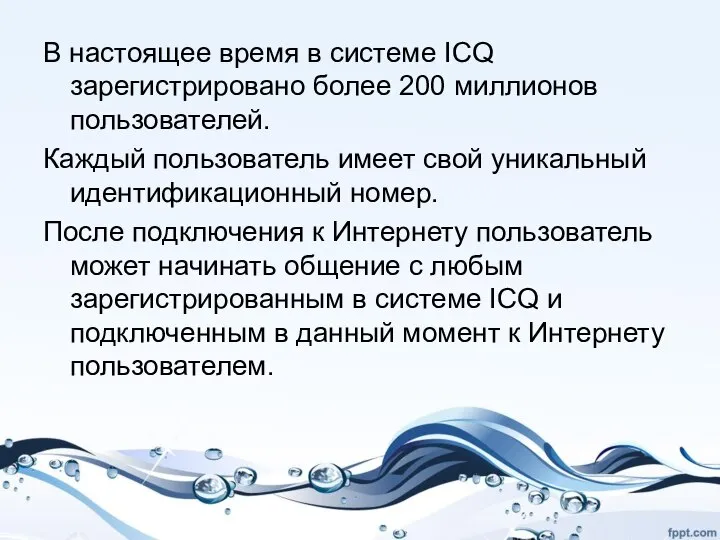 В настоящее время в системе ICQ зарегистрировано более 200 миллионов пользователей.

Каждый пользователь имеет свой уникальный идентификационный номер.

После подключения к Интернету пользователь может начинать общение с любым зарегистрированным в системе ICQ и подключенным в данный момент к Интернету пользователем.

fppt.com